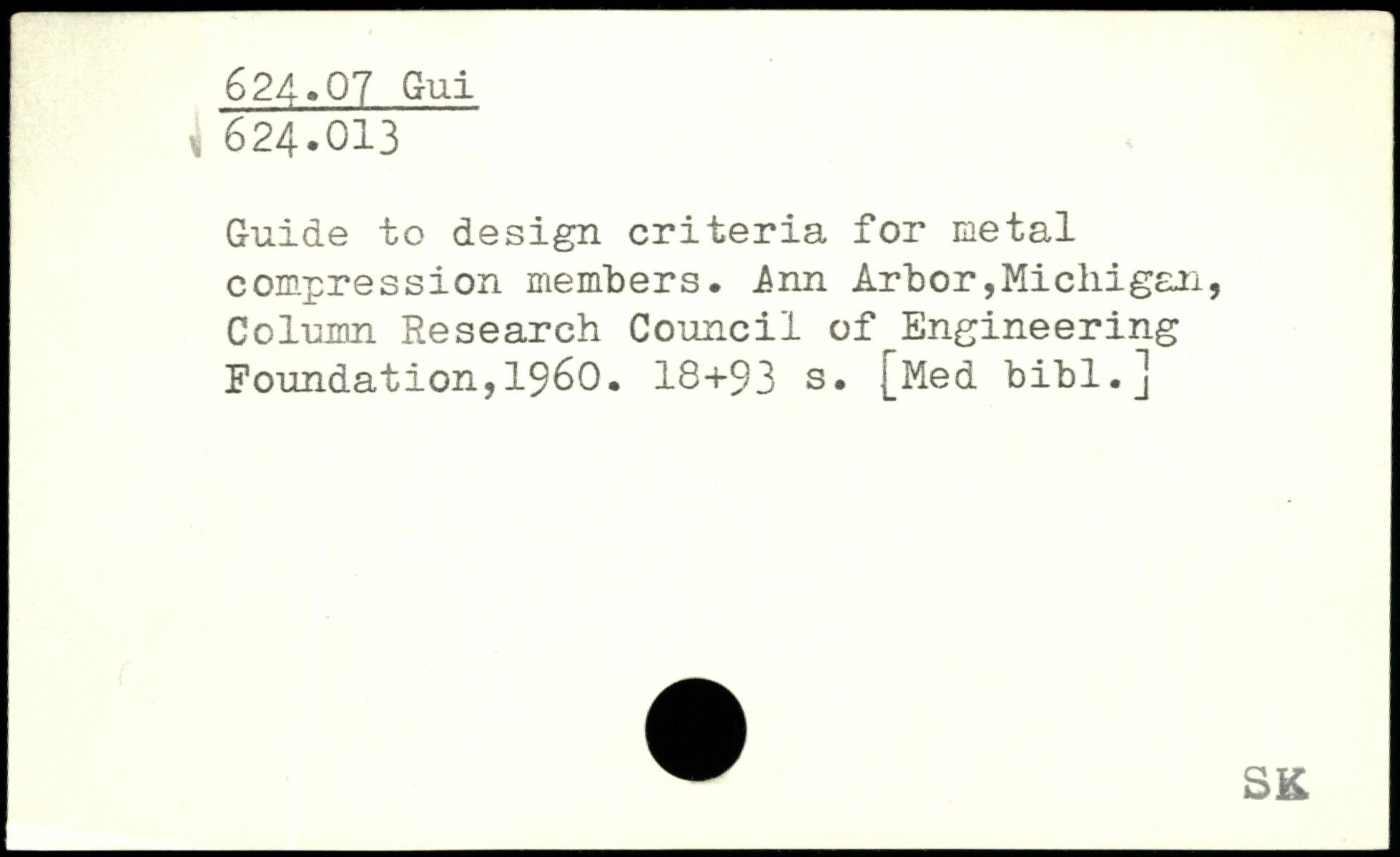 624.07 Gui
624.013

Guide to design criteria for metal compression members. Ann Arbor,Michigan, Column Research Council of Engineering Foundation,1960. 18+93 s. [Med bibl.]

SK